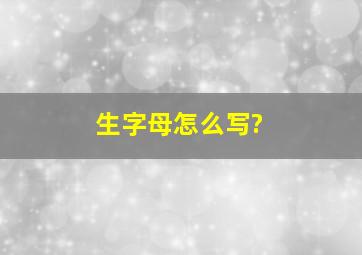 生字母怎么写?